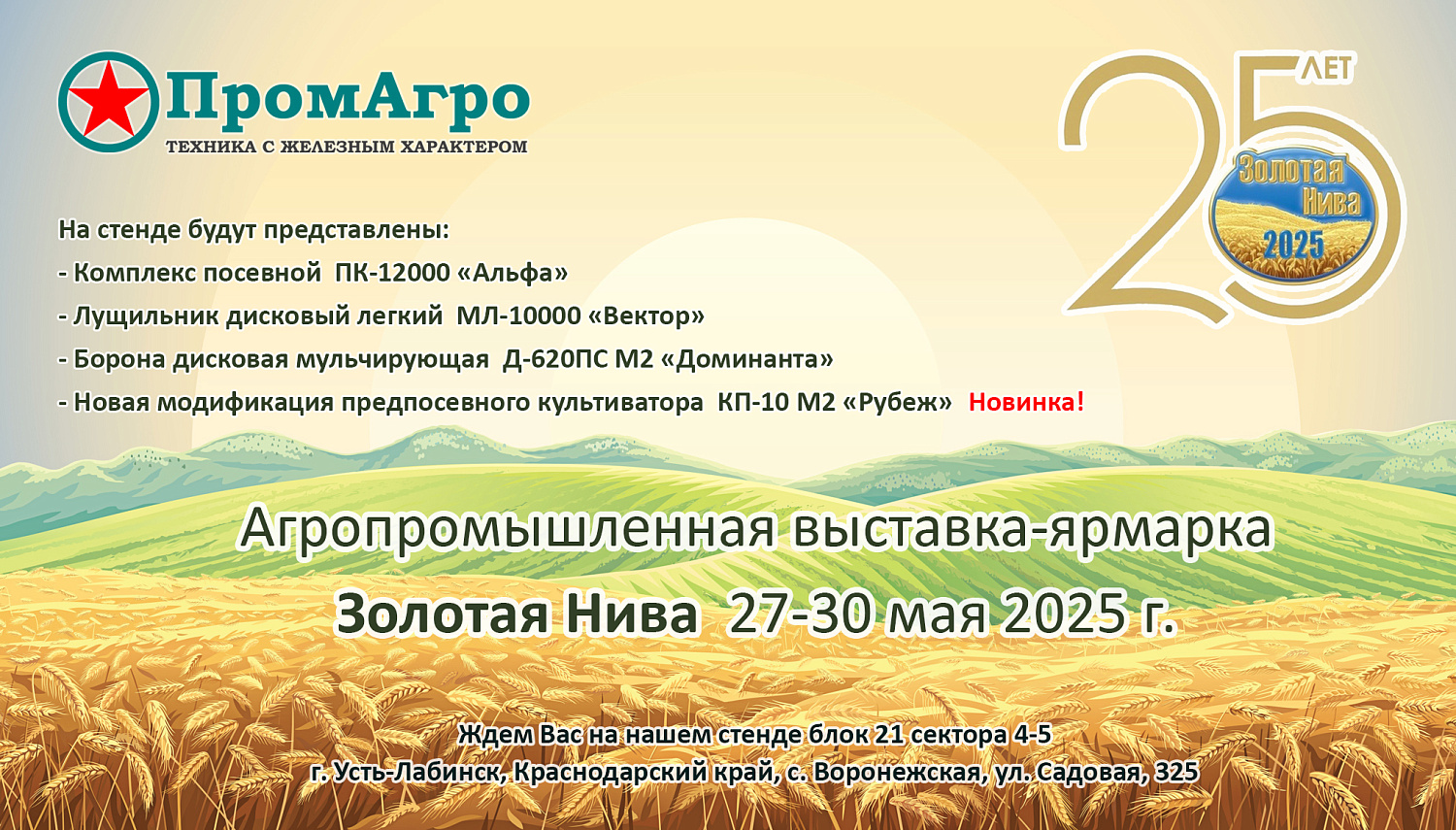 ПромАгро
ТЕХНИКА С ЖЕЛЕЗНЫМ ХАРАКТЕРОМ

25 ЛЕТ
Золотая Нива 2025

На стенде будут представлены:
- Комплекс посевной ПК-12000 «Альфа»
- Лущильник дисковый легкий МЛ-10000 «Вектор»
- Борона дисковая мульчирующая Д-620ПС М2 «Доминанта»
- Новая модификация предпосевного культиватора КП-10 М2 «Рубеж» Новинка!

Агропромышленная выставка-ярмарка
Золотая Нива 27-30 мая 2025 г.

Ждем Вас на нашем стенде блок 21 сектора 4-5
г. Усть-Лабинск, Краснодарский край, с. Воронежская, ул. Садовая, 325